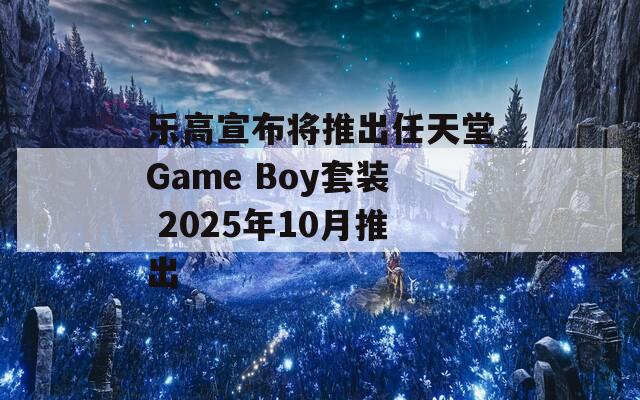 乐高宣布将推出任天堂Game Boy套装 2025年10月推出